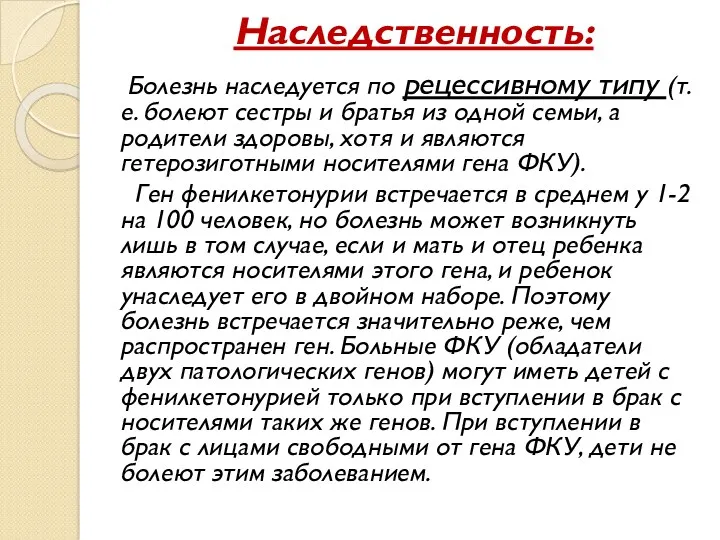 Наследственность:

Болезнь наследуется по рецессивному типу (т. е. болеют сестры и братья из одной семьи, а родители здоровы, хотя и являются гетерозиготными носителями гена ФКУ).

Ген фенилкетонурии встречается в среднем у 1-2 на 100 человек, но болезнь может возникнуть лишь в том случае, если и мать и отец ребенка являются носителями этого гена, и ребенок унаследует его в двойном наборе. Поэтому болезнь встречается значительно реже, чем распространен ген. Больные ФКУ (обладатели двух патологических генов) могут иметь детей с фенилкетонурией только при вступлении в брак с носителями таких же генов. При вступлении в брак с лицами свободными от гена ФКУ, дети не болеют этим заболеванием.